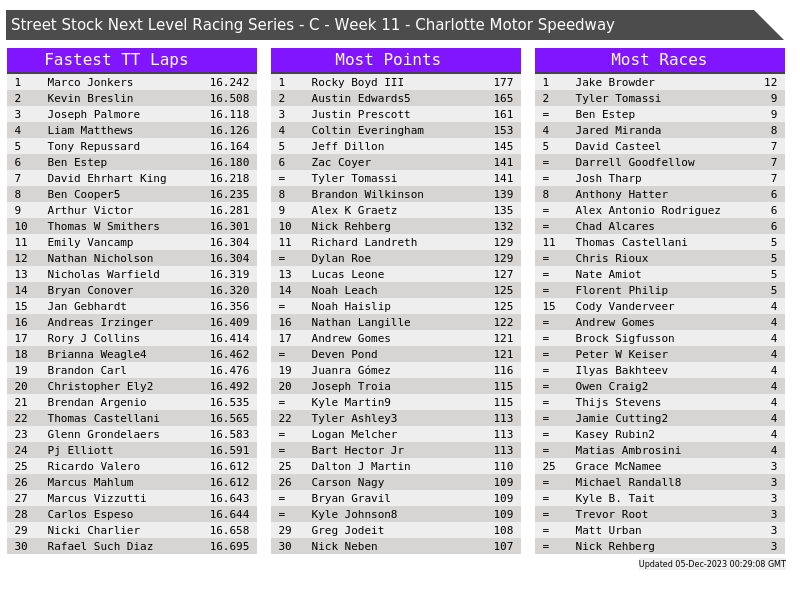 Street Stock Next Level Racing Series - C - Week 11 - Charlotte Motor Speedway

Fastest TT Laps

| 1 | Marco Jonkers | 16.242 |
|---|---|---|
| 2 | Kevin Breslin | 16.508 |
| 3 | Joseph Palmore | 16.118 |
| 4 | Liam Matthews | 16.126 |
| 5 | Tony Repussard | 16.164 |
| 6 | Ben Estep | 16.180 |
| 7 | David Ehrhart King | 16.218 |
| 8 | Ben Cooper5 | 16.235 |
| 9 | Arthur Victor | 16.281 |
| 10 | Thomas W Smithers | 16.301 |
| 11 | Emily Vancamp | 16.304 |
| 12 | Nathan Nicholson | 16.304 |
| 13 | Nicholas Warfield | 16.319 |
| 14 | Bryan Conover | 16.320 |
| 15 | Jan Gebhardt | 16.356 |
| 16 | Andreas Irzinger | 16.409 |
| 17 | Rory J Collins | 16.414 |
| 18 | Brianna Weagle4 | 16.462 |
| 19 | Brandon Carl | 16.476 |
| 20 | Christopher Ely2 | 16.492 |
| 21 | Brendan Argenio | 16.535 |
| 22 | Thomas Castellani | 16.565 |
| 23 | Glenn Grondelaers | 16.583 |
| 24 | Pj Elliott | 16.591 |
| 25 | Ricardo Valero | 16.612 |
| 26 | Marcus Mahlum | 16.612 |
| 27 | Marcus Vizzutti | 16.643 |
| 28 | Carlos Espeso | 16.644 |
| 29 | Nicki Charlier | 16.658 |
| 30 | Rafael Such Diaz | 16.695 |

Most Points

| 1 | Rocky Boyd III | 177 |
|---|---|---|
| 2 | Austin Edwards5 | 165 |
| 3 | Justin Prescott | 161 |
| 4 | Coltin Everingham | 153 |
| 5 | Jeff Dillon | 145 |
| 6 | Zac Coyer | 141 |
| = | Tyler Tomassi | 141 |
| 8 | Brandon Wilkinson | 139 |
| 9 | Alex K Graetz | 135 |
| 10 | Nick Rehberg | 132 |
| 11 | Richard Landreth | 129 |
| = | Dylan Roe | 129 |
| 13 | Lucas Leone | 127 |
| 14 | Noah Leach | 125 |
| = | Noah Haislip | 125 |
| 16 | Nathan Langille | 122 |
| 17 | Andrew Gomes | 121 |
| = | Deven Pond | 121 |
| 19 | Juanra Gómez | 116 |
| 20 | Joseph Troia | 115 |
| = | Kyle Martin9 | 115 |
| 22 | Tyler Ashley3 | 113 |
| = | Logan Melcher | 113 |
| = | Bart Hector Jr | 113 |
| 25 | Dalton J Martin | 110 |
| 26 | Carson Nagy | 109 |
| = | Bryan Gravil | 109 |
| = | Kyle Johnson8 | 109 |
| 29 | Greg Jodeit | 108 |
| 30 | Nick Neben | 107 |

Most Races

| 1 | Jake Browder | 12 |
|---|---|---|
| 2 | Tyler Tomassi | 9 |
| = | Ben Estep | 9 |
| 4 | Jared Miranda | 8 |
| 5 | David Casteel | 7 |
| = | Darrell Goodfellow | 7 |
| = | Josh Tharp | 7 |
| 8 | Anthony Hatter | 6 |
| = | Alex Antonio Rodriguez | 6 |
| = | Chad Alcares | 6 |
| 11 | Thomas Castellani | 5 |
| = | Chris Rioux | 5 |
| = | Nate Amiot | 5 |
| = | Florent Philip | 5 |
| 15 | Cody Vanderveer | 4 |
| = | Andrew Gomes | 4 |
| = | Brock Sigfusson | 4 |
| = | Peter W Keiser | 4 |
| = | Ilyas Bakhteev | 4 |
| = | Owen Craig2 | 4 |
| = | Thijs Stevens | 4 |
| = | Jamie Cutting2 | 4 |
| = | Kasey Rubin2 | 4 |
| = | Matias Ambrosini | 4 |
| 25 | Grace McNamee | 3 |
| = | Michael Randall8 | 3 |
| = | Kyle B. Tait | 3 |
| = | Trevor Root | 3 |
| = | Matt Urban | 3 |
| = | Nick Rehberg | 3 |

Updated 05-Dec-2023 00:29:08 GMT